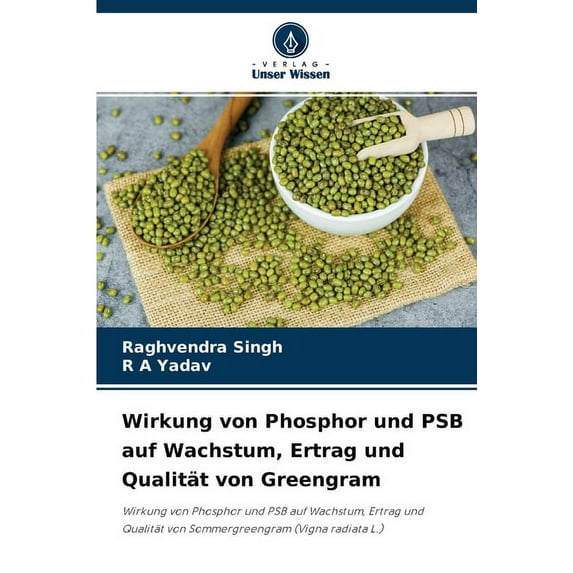 - VERLAG -
Unser Wissen

Raghvendra Singh
R A Yadav

Wirkung von Phosphor und PSB auf Wachstum, Ertrag und Qualität von Greengram

Wirkung von Phosphor und PSB auf Wachstum, Ertrag und Qualität von Sommergreengram (Vigna radiata L.)